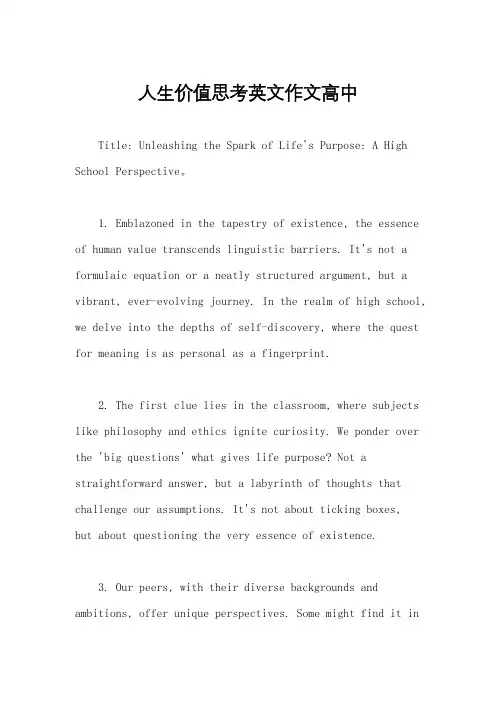 人生价值思考英文作文高中

Title: Unleashing the Spark of Life's Purpose: A High School Perspective。

1. Emblazoned in the tapestry of existence, the essence of human value transcends linguistic barriers. It's not a formulaic equation or a neatly structured argument, but a vibrant, ever-evolving journey. In the realm of high school, we delve into the depths of self-discovery, where the quest for meaning is as personal as a fingerprint.

2. The first clue lies in the classroom, where subjects like philosophy and ethics ignite curiosity. We ponder over the 'big questions' what gives life purpose? Not a straightforward answer, but a labyrinth of thoughts that challenge our assumptions. It's not about ticking boxes, but about questioning the very essence of existence.

3. Our peers, with their diverse backgrounds and ambitions, offer unique perspectives. Some might find it in